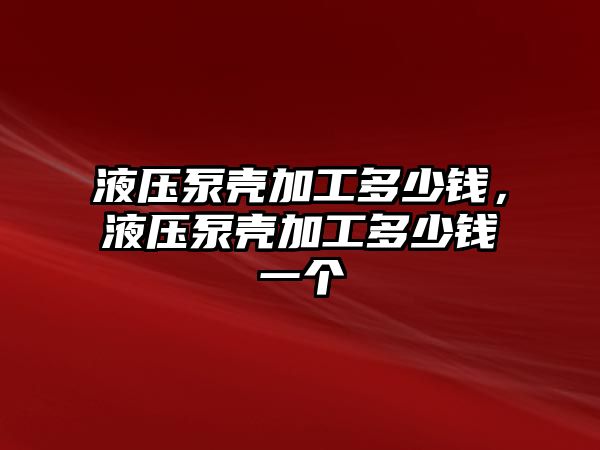 液压泵壳加工多少钱，液压泵壳加工多少钱一个